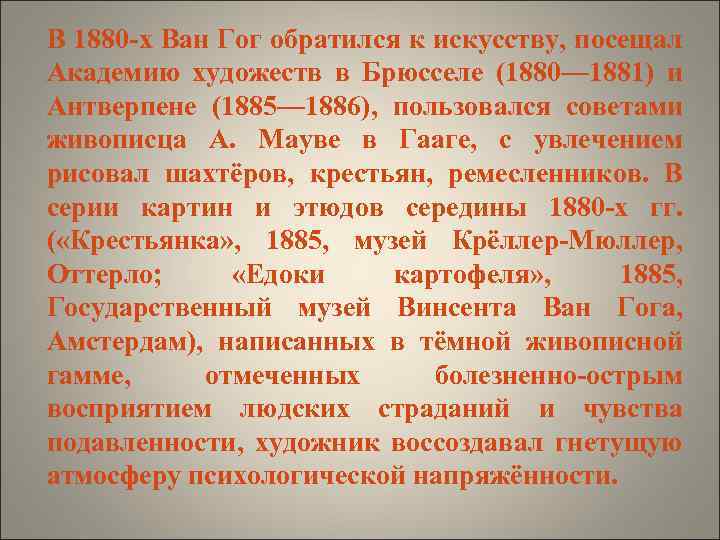 В 1880-х Ван Гог обратился к искусству, посещал Академию художеств в Брюсселе (1880—1881) и Антверпене (1885—1886), пользовался советами живописца А. Мауве в Гааге, с увлечением рисовал шахтёров, крестьян, ремесленников. В серии картин и этюдов середины 1880-х гг. («Крестьянка», 1885, музей Крёллер-Мюллер, Оттерло; «Едоки картофеля», 1885, Государственный музей Винсента Ван Гога, Амстердам), написанных в тёмной живописной гамме, отмеченных болезненно-острым восприятием людских страданий и чувства подавленности, художник воссоздавал гнетущую атмосферу психологической напряжённости.